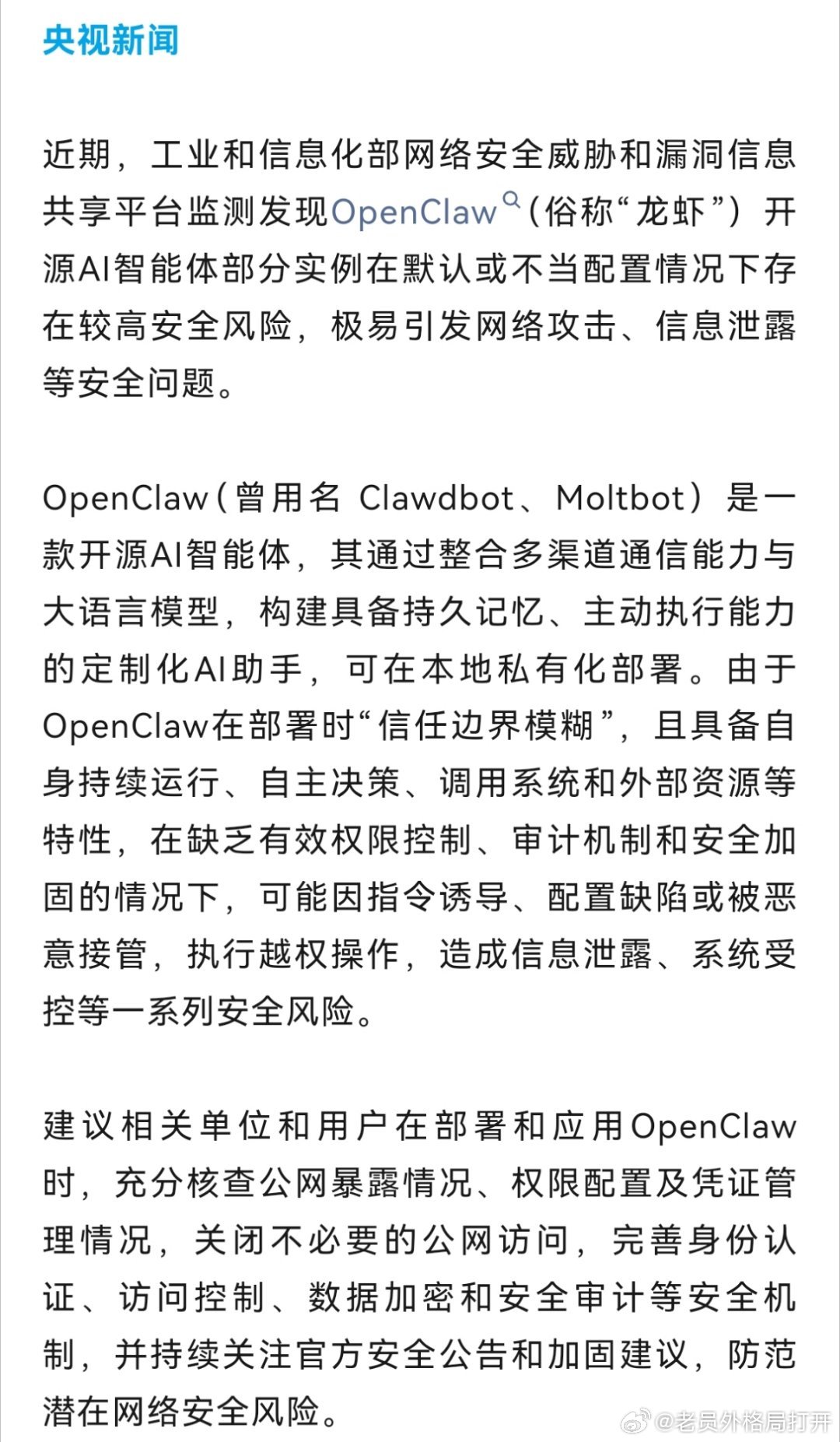 央视新闻

近期，工业和信息化部网络安全威胁和漏洞信息共享平台监测发现OpenClaw（俗称“龙虾”）开源AI智能体部分实例在默认或不当配置情况下存在较高安全风险，极易引发网络攻击、信息泄露等安全问题。

OpenClaw（曾用名 Clawdbot、Moltbot）是一款开源AI智能体，其通过整合多渠道通信能力与大语言模型，构建具备持久记忆、主动执行能力的定制化AI助手，可在本地私有化部署。由于OpenClaw在部署时“信任边界模糊”，且具备自身持续运行、自主决策、调用系统和外部资源等特性，在缺乏有效权限控制、审计机制和安全加固的情况下，可能因指令诱导、配置缺陷或被恶意接管，执行越权操作，造成信息泄露、系统受控等一系列安全风险。

建议相关单位和用户在部署和应用OpenClaw时，充分核查公网暴露情况、权限配置及凭证管理情况，关闭不必要的公网访问，完善身份认证、访问控制、数据加密和安全审计等安全机制，并持续关注官方安全公告和加固建议，防范潜在网络安全风险。

@老员外格局打开